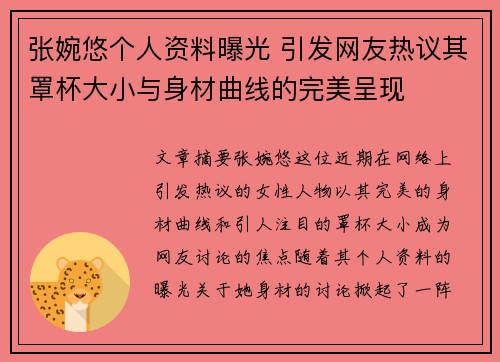 张婉悠个人资料曝光 引发网友热议其罩杯大小与身材曲线的完美呈现

文章摘要张婉悠这位近期在网络上引发热议的女性人物以其完美的身材曲线和引人注目的罩杯大小成为网友讨论的焦点随着其个人资料的曝光关于她身材的讨论掀起了一阵